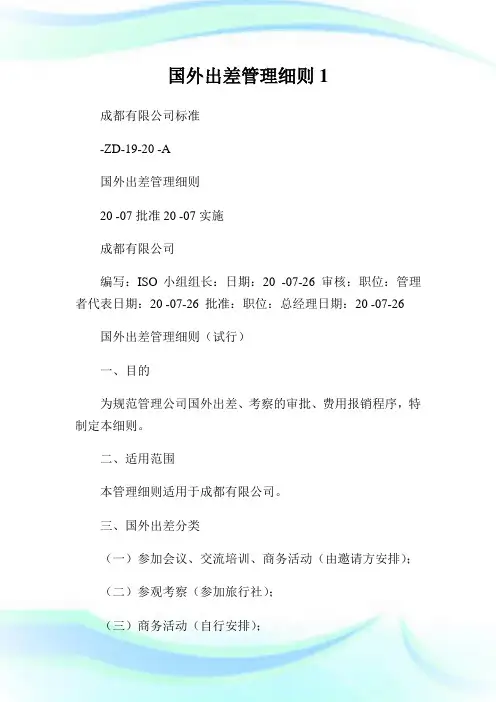 国外出差管理细则 1

成都有限公司标准

-ZD-19-20 -A

国外出差管理细则

20 -07 批准 20 -07 实施

成都有限公司

编写：ISO 小组组长：日期：20 -07-26 审核：职位：管理者代表日期：20 -07-26 批准：职位：总经理日期：20 -07-26

国外出差管理细则（试行）

一、目的

为规范管理公司国外出差、考察的审批、费用报销程序，特制定本细则。

二、适用范围

本管理细则适用于成都有限公司。

三、国外出差分类

（一）参加会议、交流培训、商务活动（由邀请方安排）；

（二）参观考察（参加旅行社）；

（三）商务活动（自行安排）；